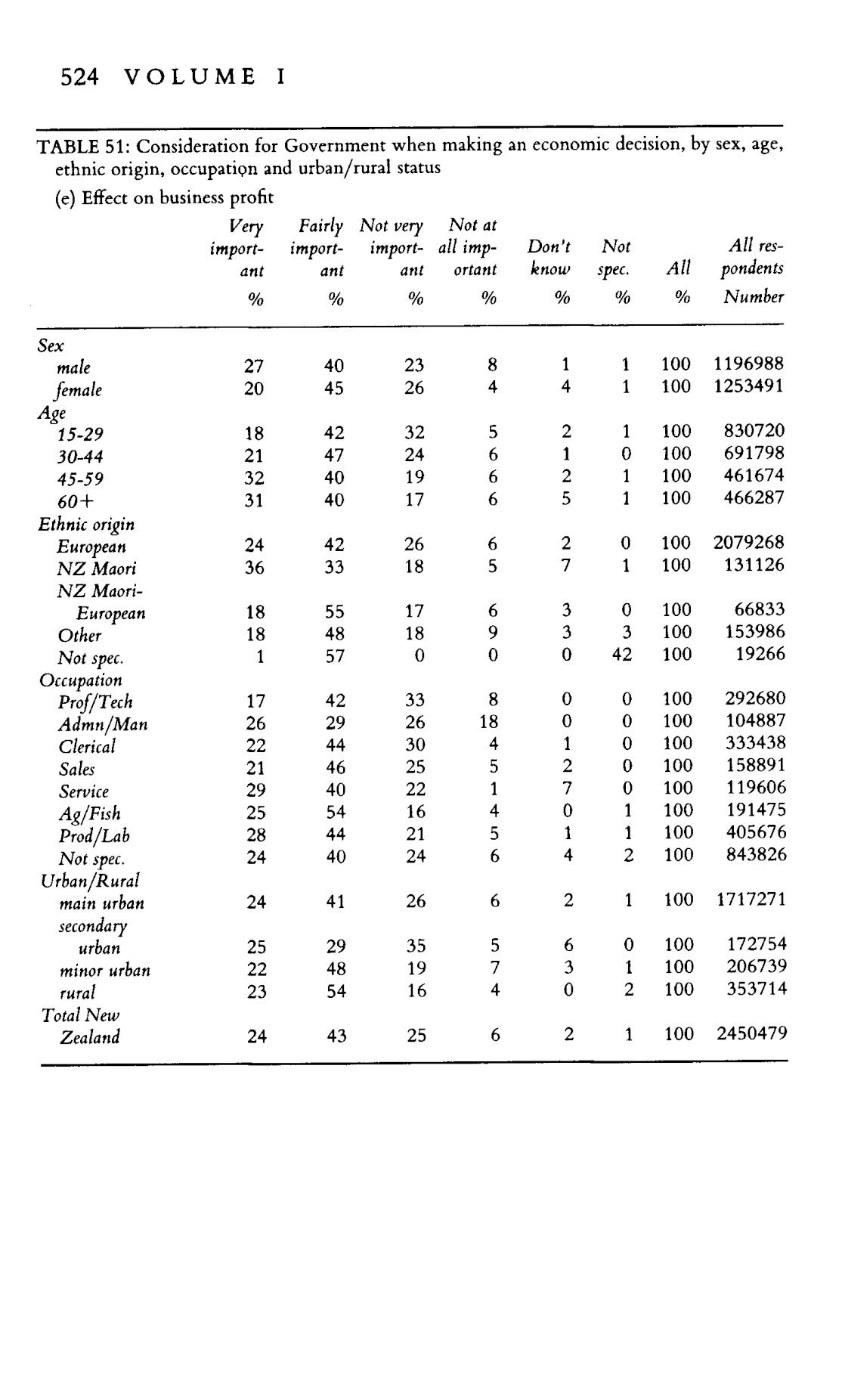 524 VOLUME I

TABLE 51: Consideration for Government when making an economic decision, by sex, age, ethnic origin, occupation and urban/rural status

(e) Effect on business profit

| | Very important % | Fairly important % | Not very important % | Not at all important % | Don't know % | Not spec. % | All % | All respondents Number |
|---|---|---|---|---|---|---|---|---|
| Sex | | | | | | | | |
| male | 27 | 40 | 23 | 8 | 1 | 1 | 100 | 1196988 |
| female | 20 | 45 | 26 | 4 | 4 | 1 | 100 | 1253491 |
| Age | | | | | | | | |
| 15-29 | 18 | 42 | 32 | 5 | 2 | 1 | 100 | 830720 |
| 30-44 | 21 | 47 | 24 | 6 | 1 | 0 | 100 | 691798 |
| 45-59 | 32 | 40 | 19 | 6 | 2 | 1 | 100 | 461674 |
| 60+ | 31 | 40 | 17 | 6 | 5 | 1 | 100 | 466287 |
| Ethnic origin | | | | | | | | |
| European | 24 | 42 | 26 | 6 | 2 | 0 | 100 | 2079268 |
| NZ Maori | 36 | 33 | 18 | 5 | 7 | 1 | 100 | 131126 |
| NZ Maori-European | 18 | 55 | 17 | 6 | 3 | 0 | 100 | 66833 |
| Other | 18 | 48 | 18 | 9 | 3 | 3 | 100 | 153986 |
| Not spec. | 1 | 57 | 0 | 0 | 0 | 42 | 100 | 19266 |
| Occupation | | | | | | | | |
| Prof/Tech | 17 | 42 | 33 | 8 | 0 | 0 | 100 | 292680 |
| Admn/Man | 26 | 29 | 26 | 18 | 0 | 0 | 100 | 104887 |
| Clerical | 22 | 44 | 30 | 4 | 1 | 0 | 100 | 333438 |
| Sales | 21 | 46 | 25 | 5 | 2 | 0 | 100 | 158891 |
| Service | 29 | 40 | 22 | 1 | 7 | 0 | 100 | 119606 |
| Ag/Fish | 25 | 54 | 16 | 4 | 0 | 1 | 100 | 191475 |
| Prod/Lab | 28 | 44 | 21 | 5 | 1 | 1 | 100 | 405676 |
| Not spec. | 24 | 40 | 24 | 6 | 4 | 2 | 100 | 843826 |
| Urban/Rural | | | | | | | | |
| main urban | 24 | 41 | 26 | 6 | 2 | 1 | 100 | 1717271 |
| secondary urban | 25 | 29 | 35 | 5 | 6 | 0 | 100 | 172754 |
| minor urban | 22 | 48 | 19 | 7 | 3 | 1 | 100 | 206739 |
| rural | 23 | 54 | 16 | 4 | 0 | 2 | 100 | 353714 |
| Total New Zealand | 24 | 43 | 25 | 6 | 2 | 1 | 100 | 2450479 |